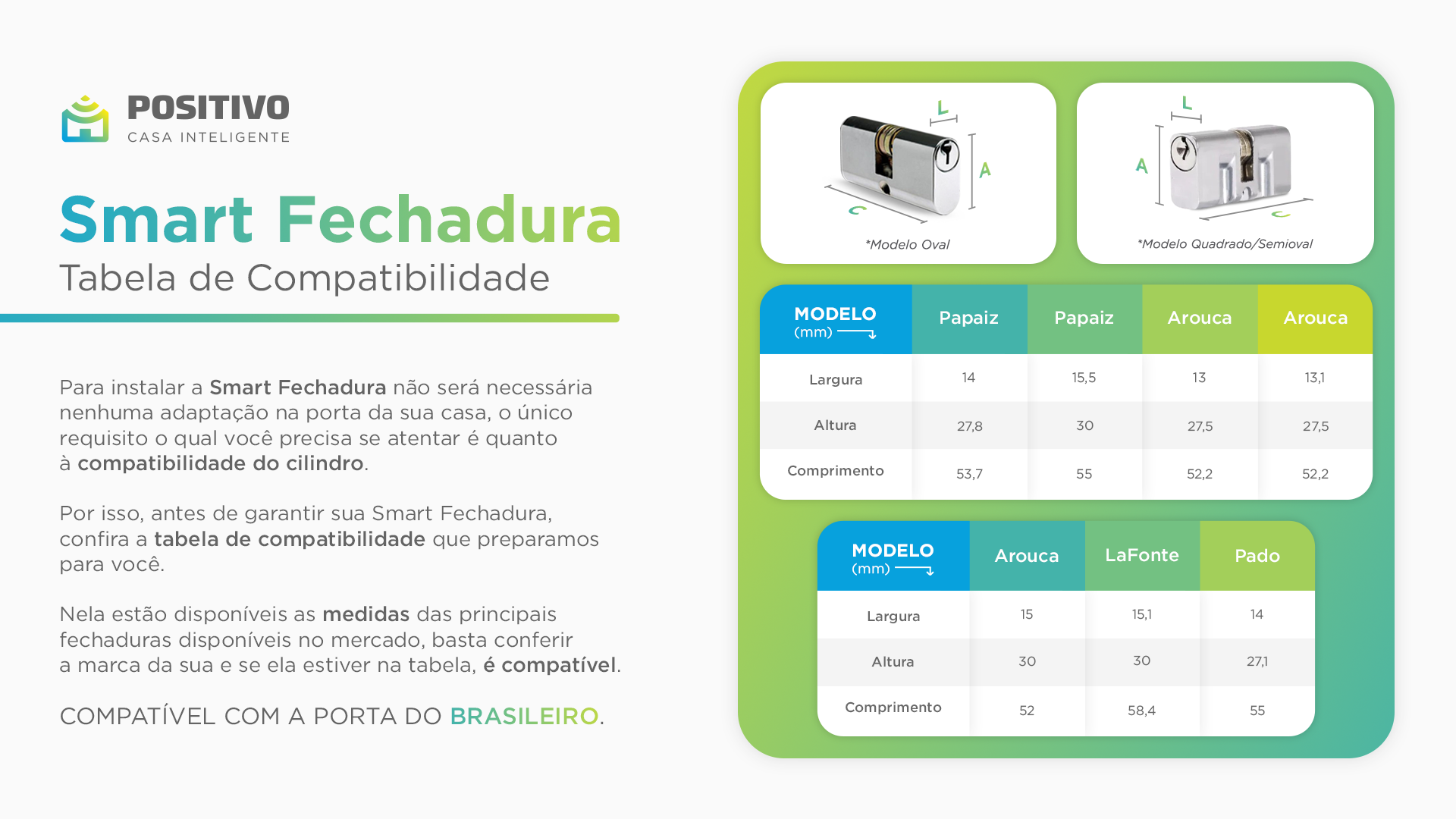 POSITIVO
CASA INTELIGENTE

Smart Fechadura
Tabela de Compatibilidade

Para instalar a Smart Fechadura não será necessária nenhuma adaptação na porta da sua casa, o único requisito o qual você precisa se atentar é quanto à compatibilidade do cilindro.

Por isso, antes de garantir sua Smart Fechadura, confira a tabela de compatibilidade que preparamos para você.

Nela estão disponíveis as medidas das principais fechaduras disponíveis no mercado, basta conferir a marca da sua e se ela estiver na tabela, é compatível.

COMPATÍVEL COM A PORTA DO BRASILEIRO.

L
A
C
*Modelo Oval

L
A
C
*Modelo Quadrado/Semioval

| MODELO (mm) | Papaiz | Papaiz | Arouca | Arouca |
|---|---|---|---|---|
| Largura | 14 | 15,5 | 13 | 13,1 |
| Altura | 27,8 | 30 | 27,5 | 27,5 |
| Comprimento | 53,7 | 55 | 52,2 | 52,2 |

| MODELO (mm) | Arouca | LaFonte | Pado |
|---|---|---|---|
| Largura | 15 | 15,1 | 14 |
| Altura | 30 | 30 | 27,1 |
| Comprimento | 52 | 58,4 | 55 |